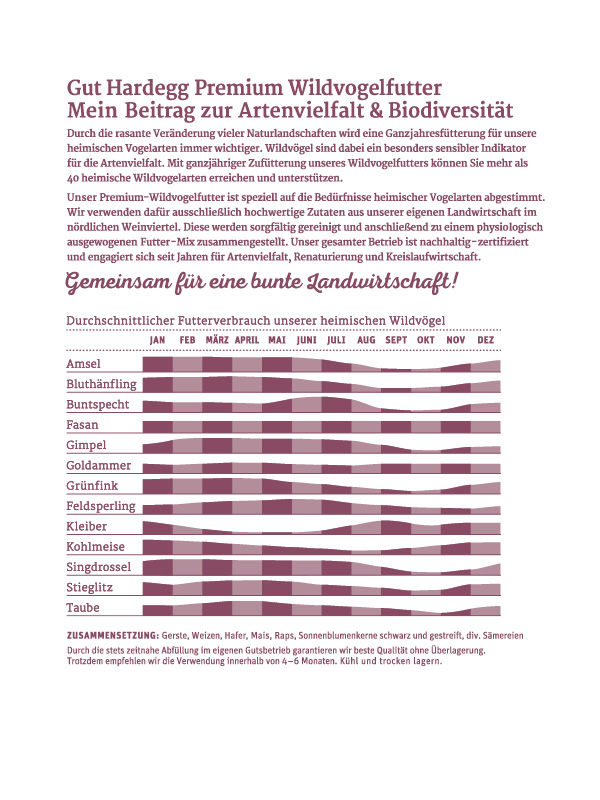 Gut Hardegg Premium Wildvogelfutter
Mein Beitrag zur Artenvielfalt & Biodiversität

Durch die rasante Veränderung vieler Naturlandschaften wird eine Ganzjahresfütterung für unsere heimischen Vogelarten immer wichtiger. Wildvögel sind dabei ein besonders sensibler Indikator für die Artenvielfalt. Mit ganzjähriger Zufütterung unseres Wildvogelfutters können Sie mehr als 40 heimische Wildvogelarten erreichen und unterstützen.

Unser Premium-Wildvogelfutter ist speziell auf die Bedürfnisse heimischer Vogelarten abgestimmt. Wir verwenden dafür ausschließlich hochwertige Zutaten aus unserer eigenen Landwirtschaft im nördlichen Weinviertel. Diese werden sorgfältig gereinigt und anschließend zu einem physiologisch ausgewogenen Futter-Mix zusammengestellt. Unser gesamter Betrieb ist nachhaltig-zertifiziert und engagiert sich seit Jahren für Artenvielfalt, Renaturierung und Kreislaufwirtschaft.

Gemeinsam für eine bunte Landwirtschaft!

Durchschnittlicher Futterverbrauch unserer heimischen Wildvögel

JAN FEB MÄRZ APRIL MAI JUNI JULI AUG SEPT OKT NOV DEZ

Amsel
Bluthänfling
Buntspecht
Fasan
Gimpel
Goldammer
Grünfink
Feldsperling
Kleiber
Kohlmeise
Singdrossel
Stieglitz
Taube

ZUSAMMENSETZUNG: Gerste, Weizen, Hafer, Mais, Raps, Sonnenblumenkerne schwarz und gestreift, div. Sämereien
Durch die stets zeitnahe Abfüllung im eigenen Gutsbetrieb garantieren wir beste Qualität ohne Überlagerung. Trotzdem empfehlen wir die Verwendung innerhalb von 4–6 Monaten. Kühl und trocken lagern.